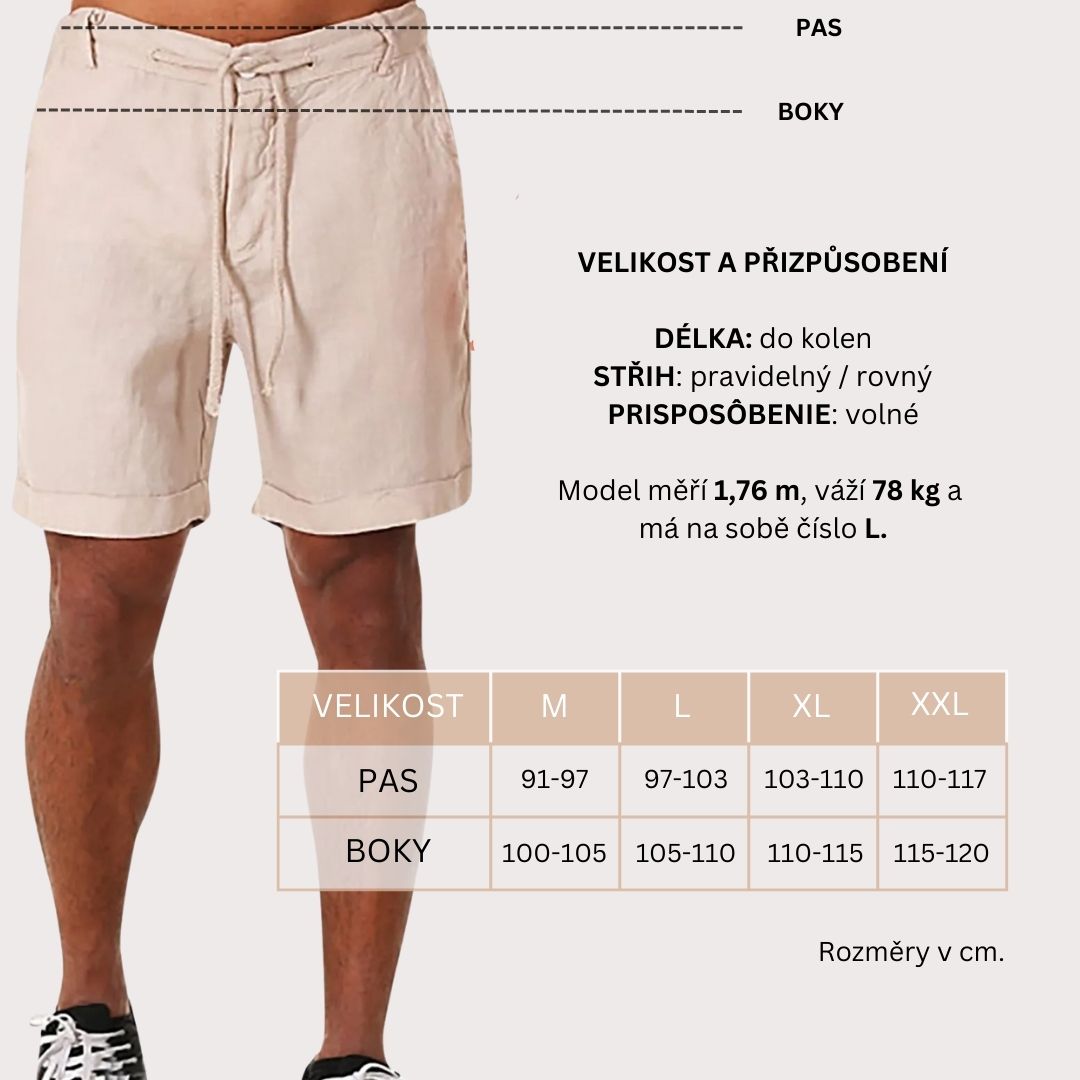 PAS

BOKY

VELIKOST A PŘIZPŮSOBENÍ

DÉLKA: do kolen
STŘIH: pravidelný / rovný
PRISPOSÔBENIE: volné

Model měří 1,76 m, váží 78 kg a má na sobě číslo L.

| VELIKOST | M | L | XL | XXL |
|---|---|---|---|---|
| PAS | 91-97 | 97-103 | 103-110 | 110-117 |
| BOKY | 100-105 | 105-110 | 110-115 | 115-120 |

Rozměry v cm.